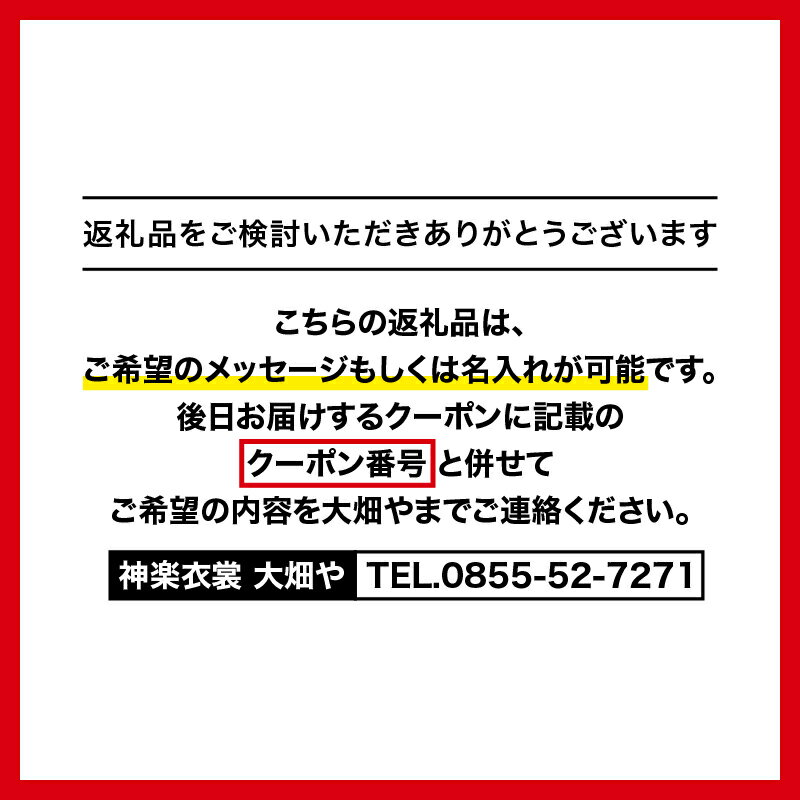 返礼品をご検討いただきありがとうございます

こちらの返礼品は、
ご希望のメッセージもしくは名入れが可能です。
後日お届けするクーポンに記載の
クーポン番号 と併せて
ご希望の内容を大畑やまでご連絡ください。

神楽衣裳 大畑や TEL.0855-52-7271